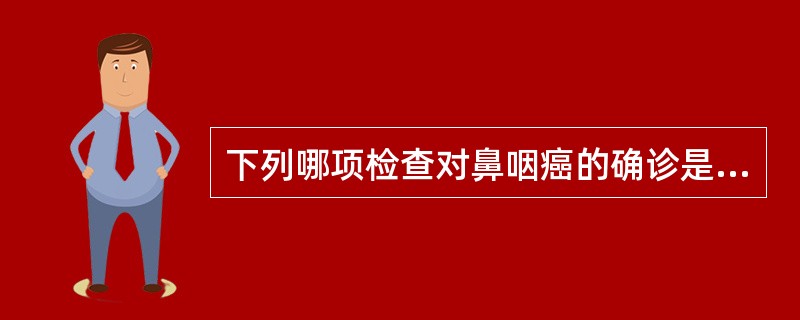 下列哪项检查对鼻咽癌的确诊是...